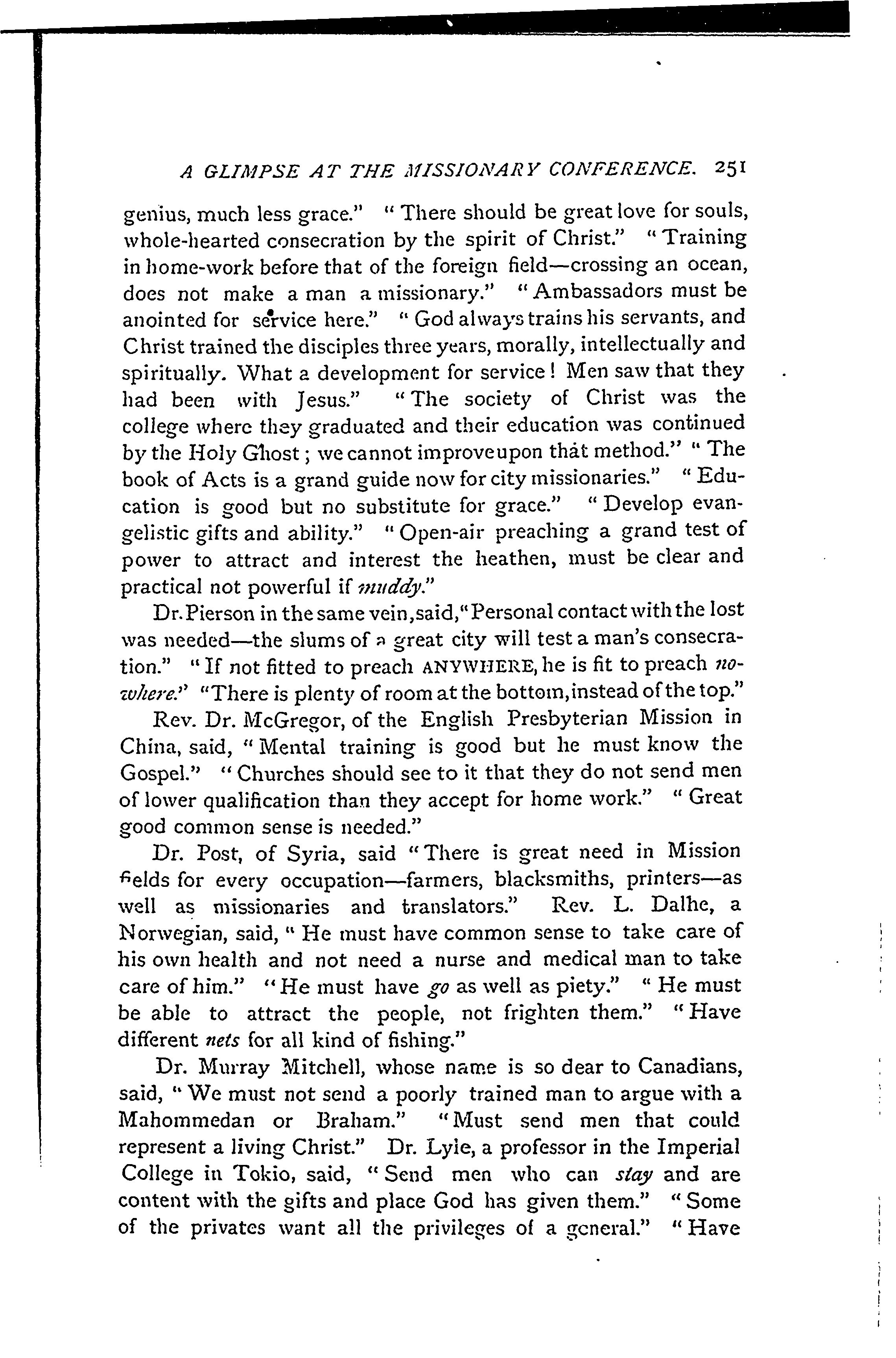 A GLIMPSE AT THE MISSIONARY CONFERENCE. 251

genius, much less grace." "There should be great love for souls, whole-hearted consecration by the spirit of Christ." "Training in home-work before that of the foreign field—crossing an ocean, does not make a man a missionary." "Ambassadors must be anointed for service here." "God always trains his servants, and Christ trained the disciples three years, morally, intellectually and spiritually. What a development for service! Men saw that they had been with Jesus." "The society of Christ was the college where they graduated and their education was continued by the Holy Ghost; we cannot improve upon that method." "The book of Acts is a grand guide now for city missionaries." "Education is good but no substitute for grace." "Develop evangelistic gifts and ability." "Open-air preaching a grand test of power to attract and interest the heathen, must be clear and practical not powerful if muddy."

Dr. Pierson in the same vein, said, "Personal contact with the lost was needed—the slums of a great city will test a man's consecration." "If not fitted to preach ANYWHERE, he is fit to preach nowhere." "There is plenty of room at the bottom, instead of the top."

Rev. Dr. McGregor, of the English Presbyterian Mission in China, said, "Mental training is good but he must know the Gospel." "Churches should see to it that they do not send men of lower qualification than they accept for home work." "Great good common sense is needed."

Dr. Post, of Syria, said "There is great need in Mission fields for every occupation—farmers, blacksmiths, printers—as well as missionaries and translators." Rev. L. Dalhe, a Norwegian, said, "He must have common sense to take care of his own health and not need a nurse and medical man to take care of him." "He must have go as well as piety." "He must be able to attract the people, not frighten them." "Have different nets for all kind of fishing."

Dr. Murray Mitchell, whose name is so dear to Canadians, said, "We must not send a poorly trained man to argue with a Mahommedan or Braham." "Must send men that could represent a living Christ." Dr. Lyle, a professor in the Imperial College in Tokio, said, "Send men who can stay and are content with the gifts and place God has given them." "Some of the privates want all the privileges of a general." "Have